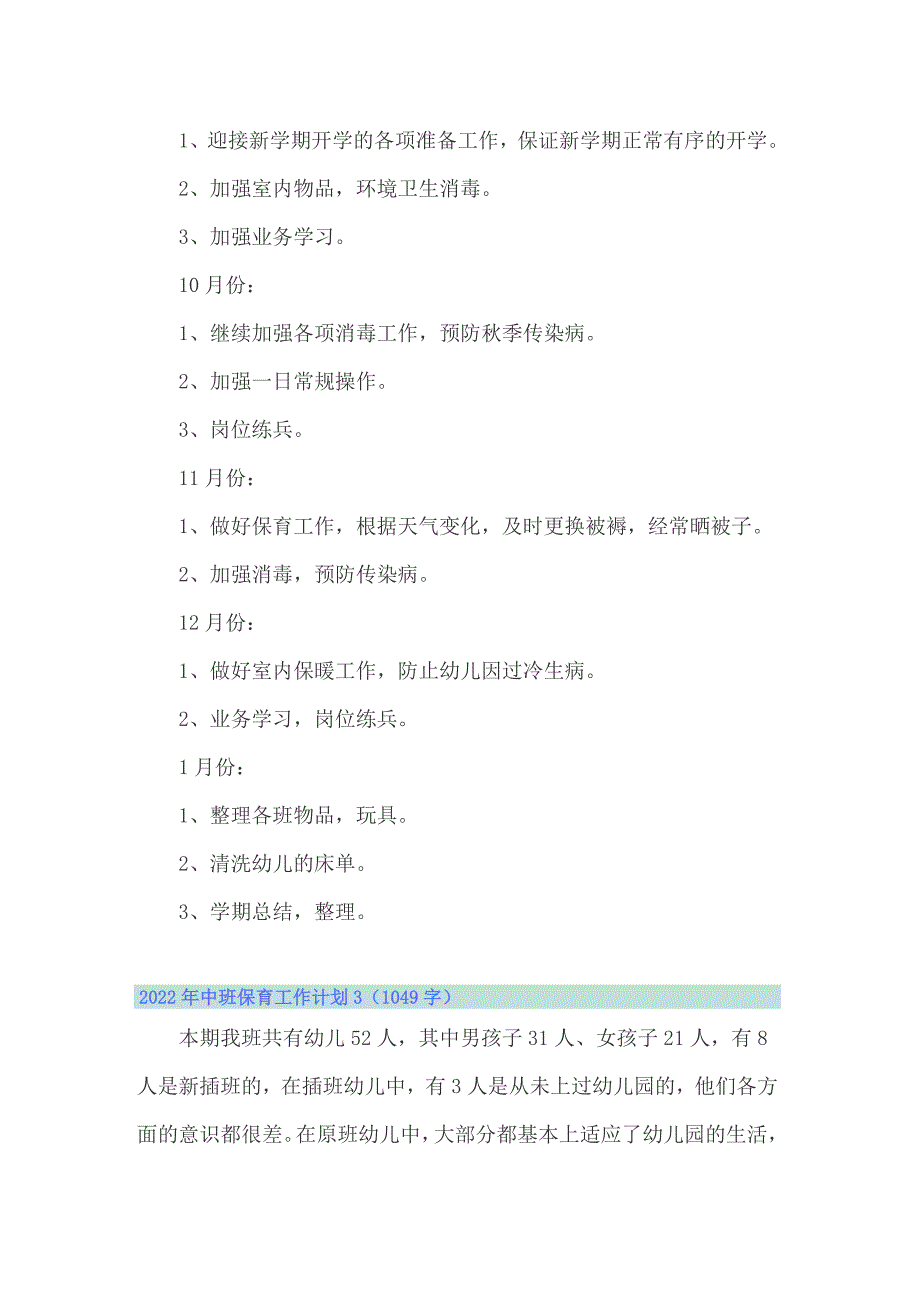 1、迎接新学期开学的各项准备工作，保证新学期正常有序的开学。

2、加强室内物品，环境卫生消毒。

3、加强业务学习。

10月份：

1、继续加强各项消毒工作，预防秋季传染病。

2、加强一日常规操作。

3、岗位练兵。

11月份：

1、做好保育工作，根据天气变化，及时更换被褥，经常晒被子。

2、加强消毒，预防传染病。

12月份：

1、做好室内保暖工作，防止幼儿因过冷生病。

2、业务学习，岗位练兵。

1月份：

1、整理各班物品，玩具。

2、清洗幼儿的床单。

3、学期总结，整理。

2022年中班保育工作计划3（1049字）

本期我班共有幼儿52人，其中男孩子31人、女孩子21人，有8人是新插班的，在插班幼儿中，有3人是从未上过幼儿园的，他们各方面的意识都很差。在原班幼儿中，大部分都基本上适应了幼儿园的生活，